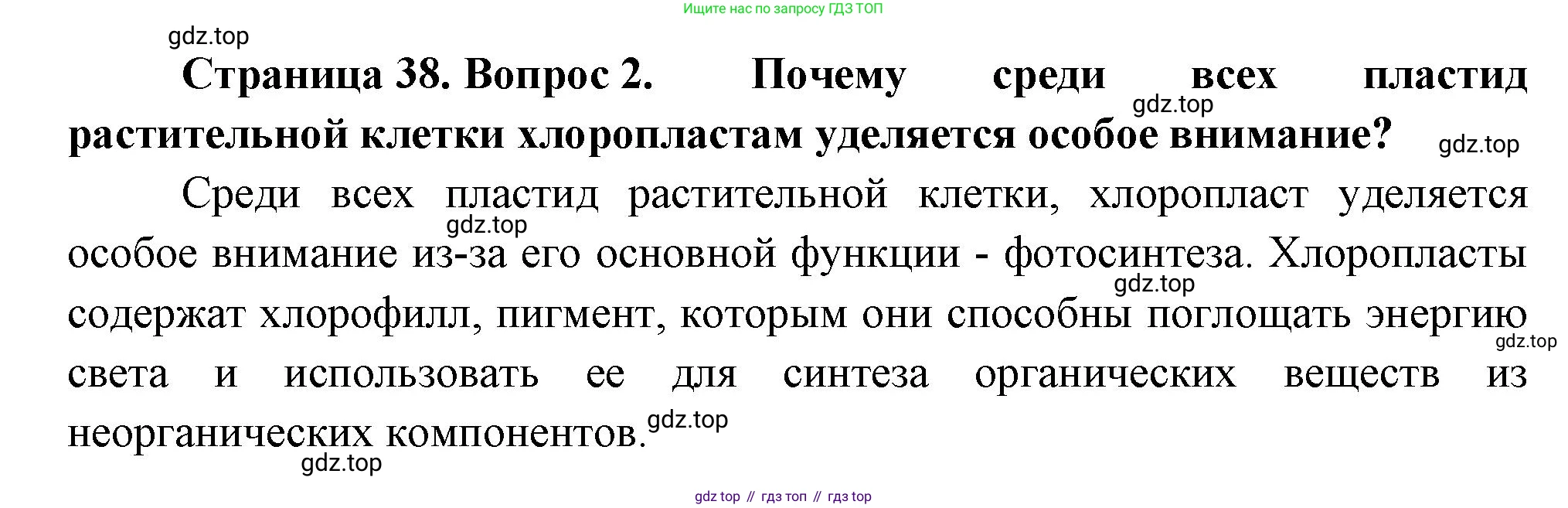 Ищите нас по запросу ГДЗ ТОП

Страница 38. Вопрос 2. Почему среди всех пластид растительной клетки хлоропластам уделяется особое внимание?

Среди всех пластид растительной клетки, хлоропласт уделяется особое внимание из-за его основной функции - фотосинтеза. Хлоропласты содержат хлорофилл, пигмент, которым они способны поглощать энергию света и использовать ее для синтеза органических веществ из неорганических компонентов.

gdz top // гдз топ // гдз top

gdz.top